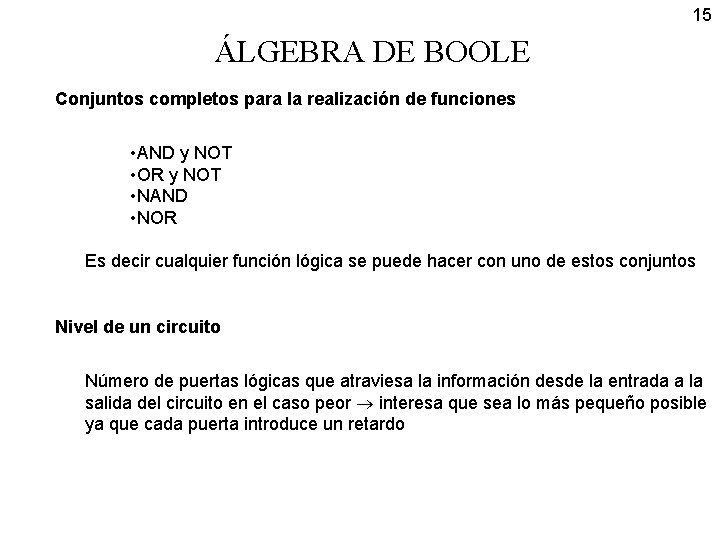 15

ÁLGEBRA DE BOOLE

Conjuntos completos para la realización de funciones

•AND y NOT
•OR y NOT
•NAND
•NOR

Es decir cualquier función lógica se puede hacer con uno de estos conjuntos

Nivel de un circuito

Número de puertas lógicas que atraviesa la información desde la entrada a la salida del circuito en el caso peor $\rightarrow$ interesa que sea lo más pequeño posible ya que cada puerta introduce un retardo